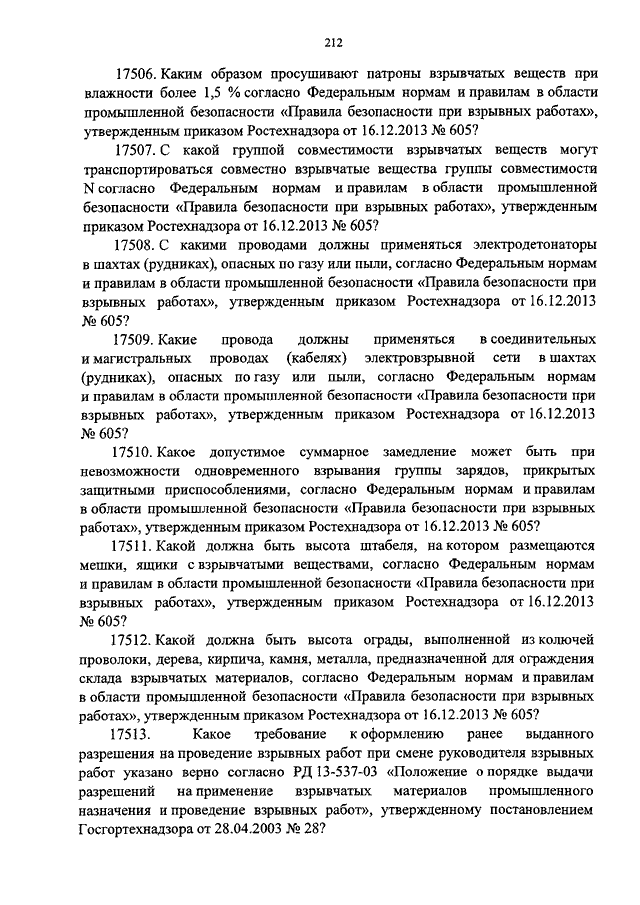 212

17506. Каким образом просушивают патроны взрывчатых веществ при влажности более 1,5 % согласно Федеральным нормам и правилам в области промышленной безопасности «Правила безопасности при взрывных работах», утвержденным приказом Ростехнадзора от 16.12.2013 № 605?

17507. С какой группой совместимости взрывчатых веществ могут транспортироваться совместно взрывчатые вещества группы совместимости N согласно Федеральным нормам и правилам в области промышленной безопасности «Правила безопасности при взрывных работах», утвержденным приказом Ростехнадзора от 16.12.2013 № 605?

17508. С какими проводами должны применяться электродетонаторы в шахтах (рудниках), опасных по газу или пыли, согласно Федеральным нормам и правилам в области промышленной безопасности «Правила безопасности при взрывных работах», утвержденным приказом Ростехнадзора от 16.12.2013 № 605?

17509. Какие провода должны применяться в соединительных и магистральных проводах (кабелях) электровзрывной сети в шахтах (рудниках), опасных по газу или пыли, согласно Федеральным нормам и правилам в области промышленной безопасности «Правила безопасности при взрывных работах», утвержденным приказом Ростехнадзора от 16.12.2013 № 605?

17510. Какое допустимое суммарное замедление может быть при невозможности одновременного взрывания группы зарядов, прикрытых защитными приспособлениями, согласно Федеральным нормам и правилам в области промышленной безопасности «Правила безопасности при взрывных работах», утвержденным приказом Ростехнадзора от 16.12.2013 № 605?

17511. Какой должна быть высота штабеля, на котором размещаются мешки, ящики с взрывчатыми веществами, согласно Федеральным нормам и правилам в области промышленной безопасности «Правила безопасности при взрывных работах», утвержденным приказом Ростехнадзора от 16.12.2013 № 605?

17512. Какой должна быть высота ограды, выполненной из колючей проволоки, дерева, кирпича, камня, металла, предназначенной для ограждения склада взрывчатых материалов, согласно Федеральным нормам и правилам в области промышленной безопасности «Правила безопасности при взрывных работах», утвержденным приказом Ростехнадзора от 16.12.2013 № 605?

17513. Какое требование к оформлению ранее выданного разрешения на проведение взрывных работ при смене руководителя взрывных работ указано верно согласно РД 13-537-03 «Положение о порядке выдачи разрешений на применение взрывчатых материалов промышленного назначения и проведение взрывных работ», утвержденному постановлением Госгортехнадзора от 28.04.2003 № 28?